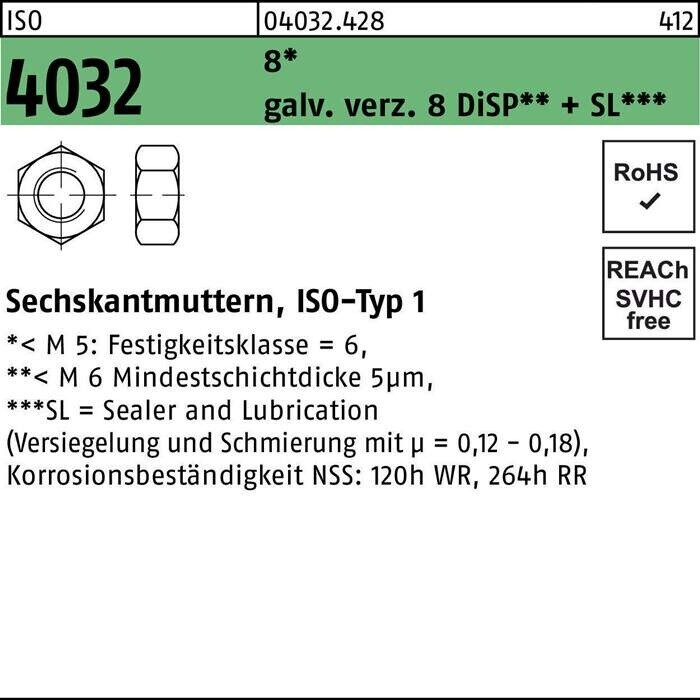 ISO 04032.428 412

4032

8*
galv. verz. 8 DiSP** + SL***

RoHS
✓

REACh
SVHC
free

Sechskantmuttern, ISO-Typ 1

*< M 5: Festigkeitsklasse = 6,
**< M 6 Mindestschichtdicke 5µm,
***SL = Sealer and Lubrication
(Versiegelung und Schmierung mit µ = 0,12 - 0,18),
Korrosionsbeständigkeit NSS: 120h WR, 264h RR